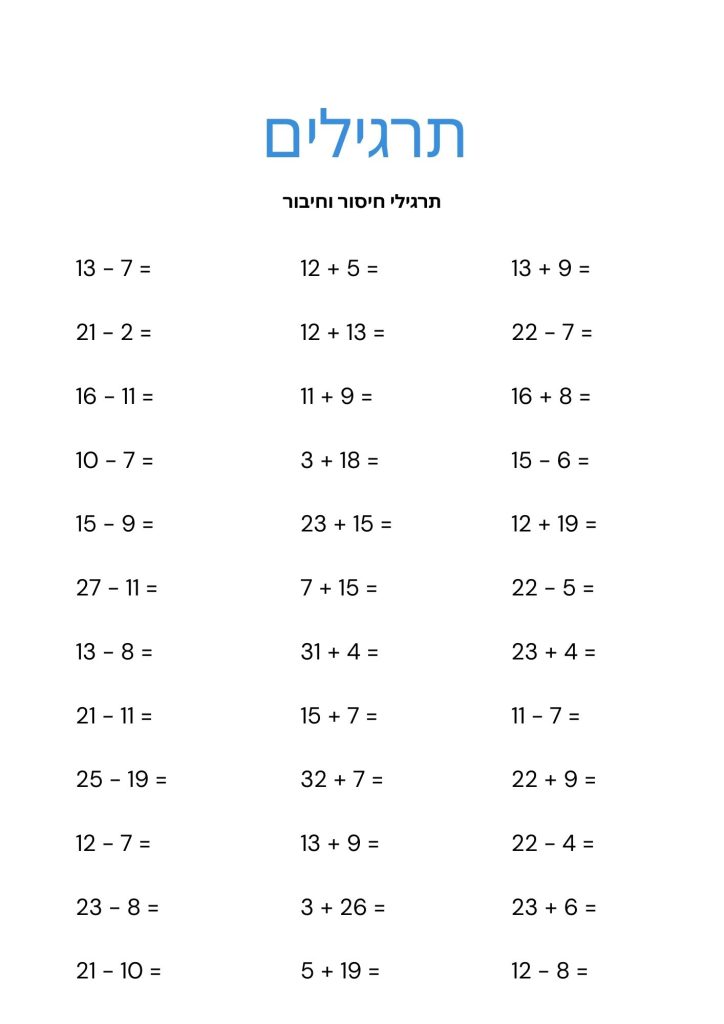 תרגילים

תרגילי חיסור וחיבור

$13 - 7 =$

$21 - 2 =$

$16 - 11 =$

$10 - 7 =$

$15 - 9 =$

$27 - 11 =$

$13 - 8 =$

$21 - 11 =$

$25 - 19 =$

$12 - 7 =$

$23 - 8 =$

$21 - 10 =$

$12 + 5 =$

$12 + 13 =$

$11 + 9 =$

$3 + 18 =$

$23 + 15 =$

$7 + 15 =$

$31 + 4 =$

$15 + 7 =$

$32 + 7 =$

$13 + 9 =$

$3 + 26 =$

$5 + 19 =$

$13 + 9 =$

$22 - 7 =$

$16 + 8 =$

$15 - 6 =$

$12 + 19 =$

$22 - 5 =$

$23 + 4 =$

$11 - 7 =$

$22 + 9 =$

$22 - 4 =$

$23 + 6 =$

$12 - 8 =$